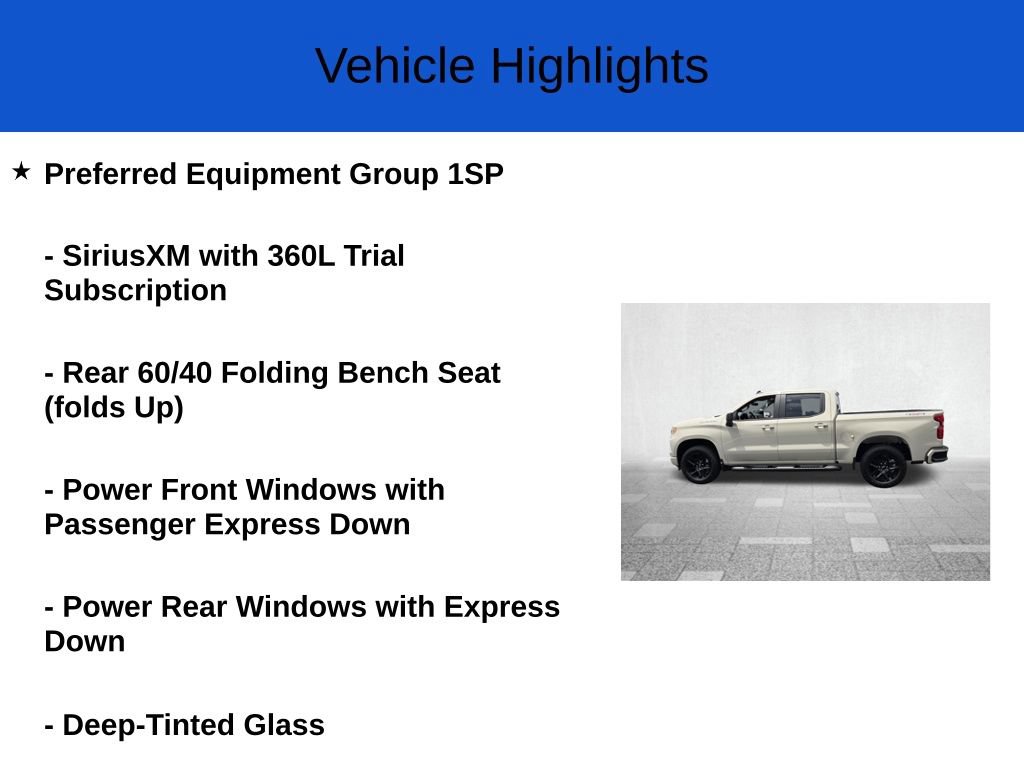 Vehicle Highlights

★ Preferred Equipment Group 1SP

- SiriusXM with 360L Trial Subscription

- Rear 60/40 Folding Bench Seat (folds Up)

- Power Front Windows with Passenger Express Down

- Power Rear Windows with Express Down

- Deep-Tinted Glass